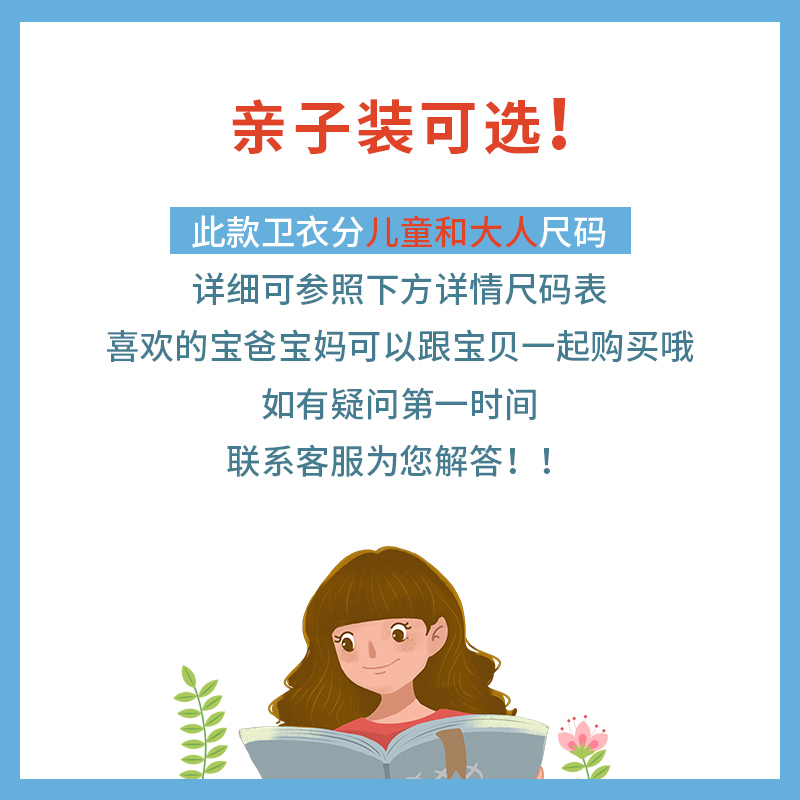 亲子装可选!

此款卫衣分儿童和大人尺码
详细可参照下方详情尺码表
喜欢的宝爸宝妈可以跟宝贝一起购买哦
如有疑问第一时间
联系客服为您解答!!